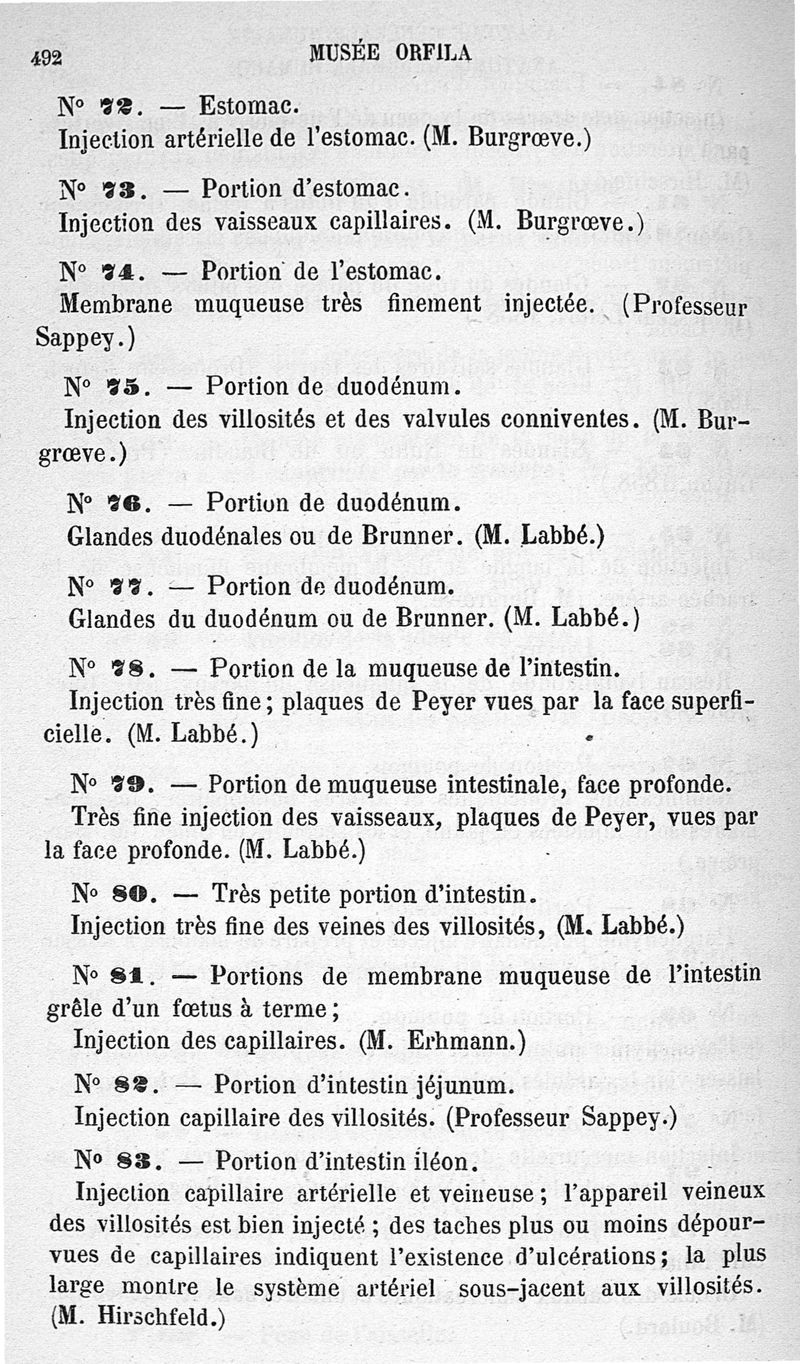 492 MUSÉE ORFILA

N° 72. — Estomac.
Injection artérielle de l'estomac. (M. Burgrœve.)

N° 73. — Portion d'estomac.
Injection des vaisseaux capillaires. (M. Burgrœve.)

N° 74. — Portion de l'estomac.
Membrane muqueuse très finement injectée. (Professeur Sappey.)

N° 75. — Portion de duodénum.
Injection des villosités et des valvules conniventes. (M. Burgrœve.)

N° 76. — Portion de duodénum.
Glandes duodénales ou de Brunner. (M. Labbé.)

N° 77. — Portion de duodénum.
Glandes du duodénum ou de Brunner. (M. Labbé.)

N° 78. — Portion de la muqueuse de l'intestin.
Injection très fine; plaques de Peyer vues par la face superficielle. (M. Labbé.)

N° 79. — Portion de muqueuse intestinale, face profonde.
Très fine injection des vaisseaux, plaques de Peyer, vues par la face profonde. (M. Labbé.)

N° 80. — Très petite portion d'intestin.
Injection très fine des veines des villosités, (M. Labbé.)

N° 81. — Portions de membrane muqueuse de l'intestin grêle d'un fœtus à terme;
Injection des capillaires. (M. Erhmann.)

N° 82. — Portion d'intestin jéjunum.
Injection capillaire des villosités. (Professeur Sappey.)

N° 83. — Portion d'intestin iléon.
Injection capillaire artérielle et veineuse; l'appareil veineux des villosités est bien injecté; des taches plus ou moins dépourvues de capillaires indiquent l'existence d'ulcérations; la plus large montre le système artériel sous-jacent aux villosités. (M. Hirschfeld.)